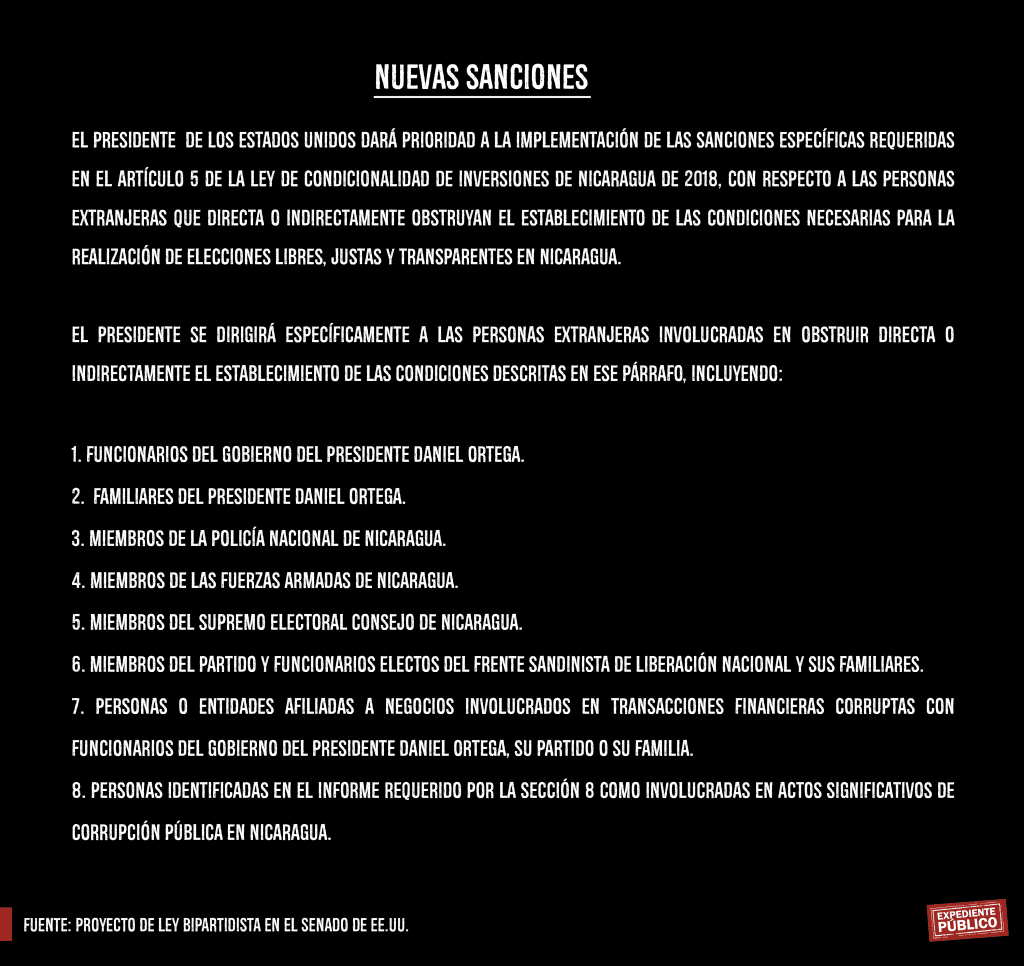 NUEVAS SANCIONES

EL PRESIDENTE DE LOS ESTADOS UNIDOS DARÁ PRIORIDAD A LA IMPLEMENTACIÓN DE LAS SANCIONES ESPECÍFICAS REQUERIDAS EN EL ARTÍCULO 5 DE LA LEY DE CONDICIONALIDAD DE INVERSIONES DE NICARAGUA DE 2018, CON RESPECTO A LAS PERSONAS EXTRANJERAS QUE DIRECTA O INDIRECTAMENTE OBSTRUYAN EL ESTABLECIMIENTO DE LAS CONDICIONES NECESARIAS PARA LA REALIZACIÓN DE ELECCIONES LIBRES, JUSTAS Y TRANSPARENTES EN NICARAGUA.

EL PRESIDENTE SE DIRIGIRÁ ESPECÍFICAMENTE A LAS PERSONAS EXTRANJERAS INVOLUCRADAS EN OBSTRUIR DIRECTA O INDIRECTAMENTE EL ESTABLECIMIENTO DE LAS CONDICIONES DESCRITAS EN ESE PÁRRAFO, INCLUYENDO:

1. FUNCIONARIOS DEL GOBIERNO DEL PRESIDENTE DANIEL ORTEGA.
2. FAMILIARES DEL PRESIDENTE DANIEL ORTEGA.
3. MIEMBROS DE LA POLICÍA NACIONAL DE NICARAGUA.
4. MIEMBROS DE LAS FUERZAS ARMADAS DE NICARAGUA.
5. MIEMBROS DEL SUPREMO ELECTORAL CONSEJO DE NICARAGUA.
6. MIEMBROS DEL PARTIDO Y FUNCIONARIOS ELECTOS DEL FRENTE SANDINISTA DE LIBERACIÓN NACIONAL Y SUS FAMILIARES.
7. PERSONAS O ENTIDADES AFILIADAS A NEGOCIOS INVOLUCRADOS EN TRANSACCIONES FINANCIERAS CORRUPTAS CON FUNCIONARIOS DEL GOBIERNO DEL PRESIDENTE DANIEL ORTEGA, SU PARTIDO O SU FAMILIA.
8. PERSONAS IDENTIFICADAS EN EL INFORME REQUERIDO POR LA SECCIÓN 8 COMO INVOLUCRADAS EN ACTOS SIGNIFICATIVOS DE CORRUPCIÓN PÚBLICA EN NICARAGUA.

FUENTE: PROYECTO DE LEY BIPARTIDISTA EN EL SENADO DE EE.UU.

EXPEDIENTE PÚBLICO